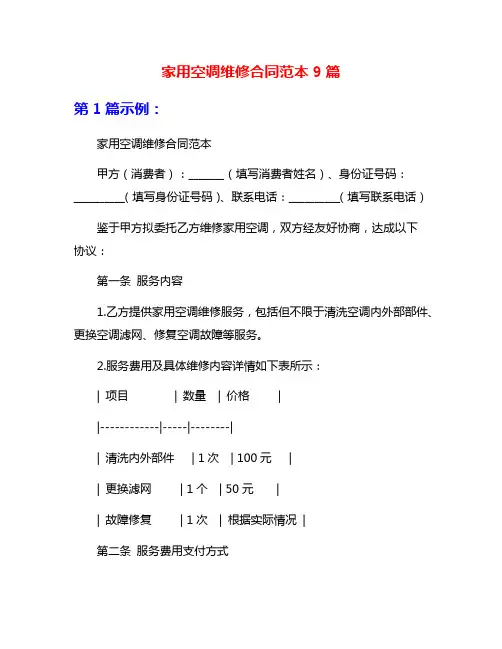 家用空调维修合同范本 9 篇

第 1 篇示例：

家用空调维修合同范本

甲方（消费者）：______（填写消费者姓名）、身份证号码：_________（填写身份证号码）、联系电话：_________（填写联系电话）

鉴于甲方拟委托乙方维修家用空调，双方经友好协商，达成以下协议：

第一条 服务内容

1.乙方提供家用空调维修服务，包括但不限于清洗空调内外部部件、更换空调滤网、修复空调故障等服务。

2.服务费用及具体维修内容详情如下表所示：

| 项目 | 数量 | 价格 |
|------------|-----|--------|
| 清洗内外部件 | 1 次 | 100 元 |
| 更换滤网 | 1 个 | 50 元 |
| 故障修复 | 1 次 | 根据实际情况 |

第二条 服务费用支付方式